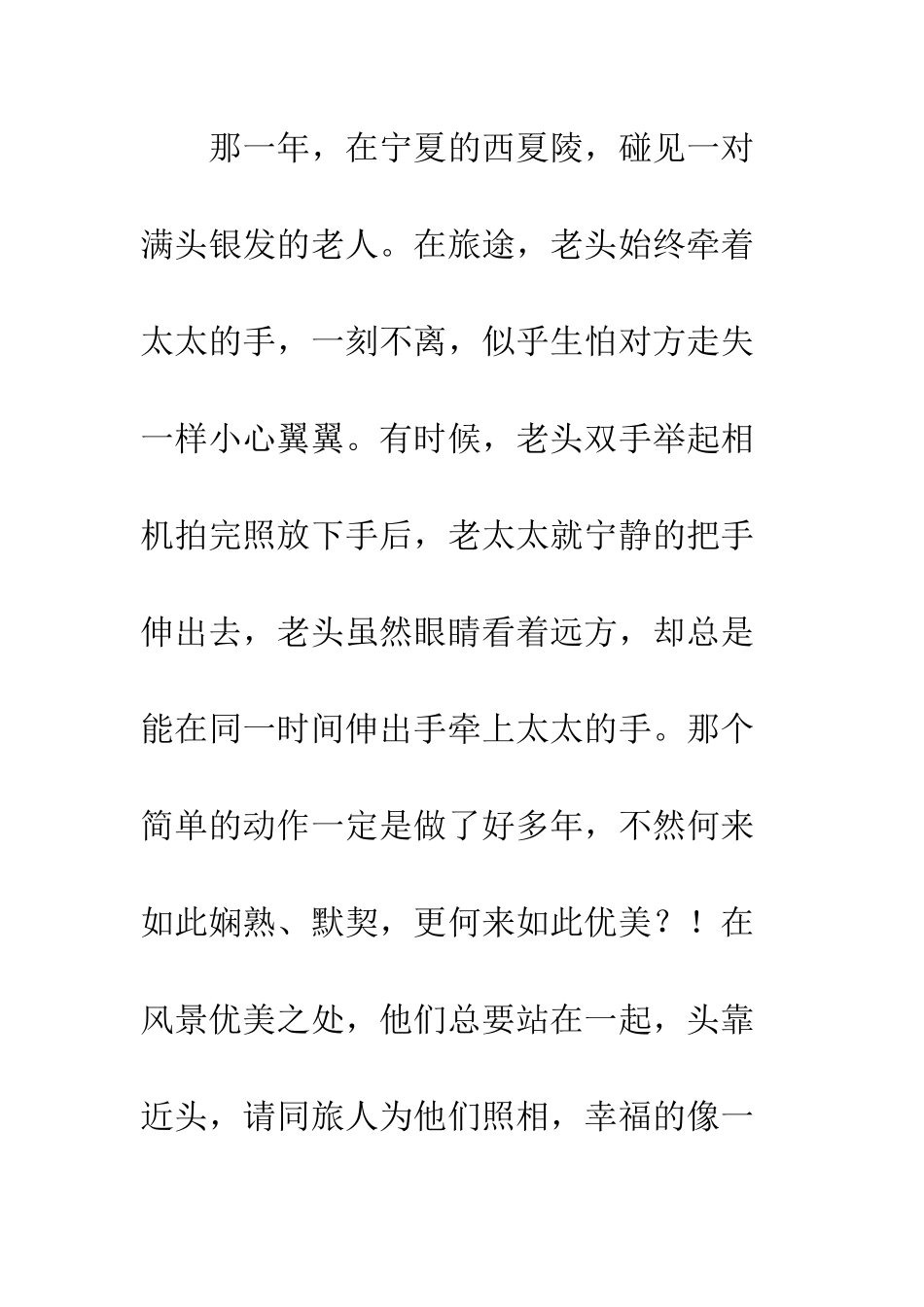 那一年，在宁夏的西夏陵，碰见一对满头银发的老人。在旅途，老头始终牵着太太的手，一刻不离，似乎生怕对方走失一样小心翼翼。有时候，老头双手举起相机拍完照放下手后，老太太就宁静的把手伸出去，老头虽然眼睛看着远方，却总是能在同一时间伸出手牵上太太的手。那个简单的动作一定是做了好多年，不然何来如此娴熟、默契，更何来如此优美？！在风景优美之处，他们总要站在一起，头靠近头，请同旅人为他们照相，幸福的像一